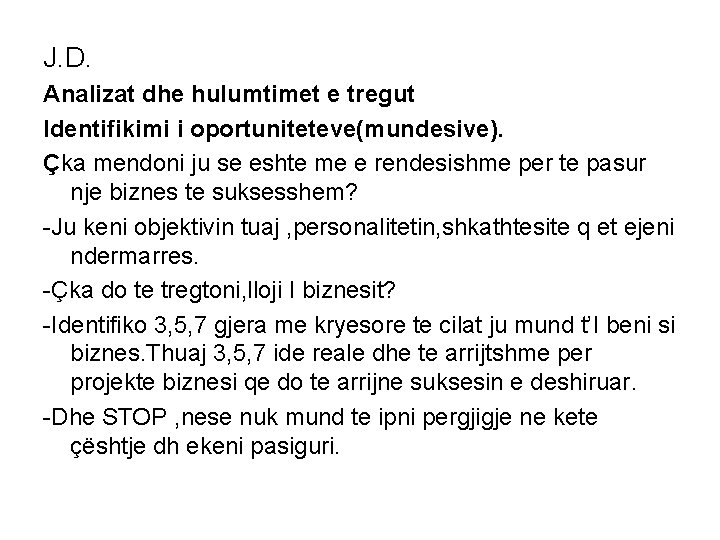 J.D.

Analizat dhe hulumtimet e tregut

Identifikimi i oportuniteteve(mundesive).

Çka mendoni ju se eshte me e rendesishme per te pasur nje biznes te suksesshem?

-Ju keni objektivin tuaj ,personalitetin,shkathtesite q et ejeni ndermarres.

-Çka do te tregtoni,lloji I biznesit?

-Identifiko 3,5,7 gjera me kryesore te cilat ju mund t'I beni si biznes.Thuaj 3,5,7 ide reale dhe te arrijtshme per projekte biznesi qe do te arrijne suksesin e deshiruar.

-Dhe STOP ,nese nuk mund te ipni pergjigje ne kete çështje dh ekeni pasiguri.